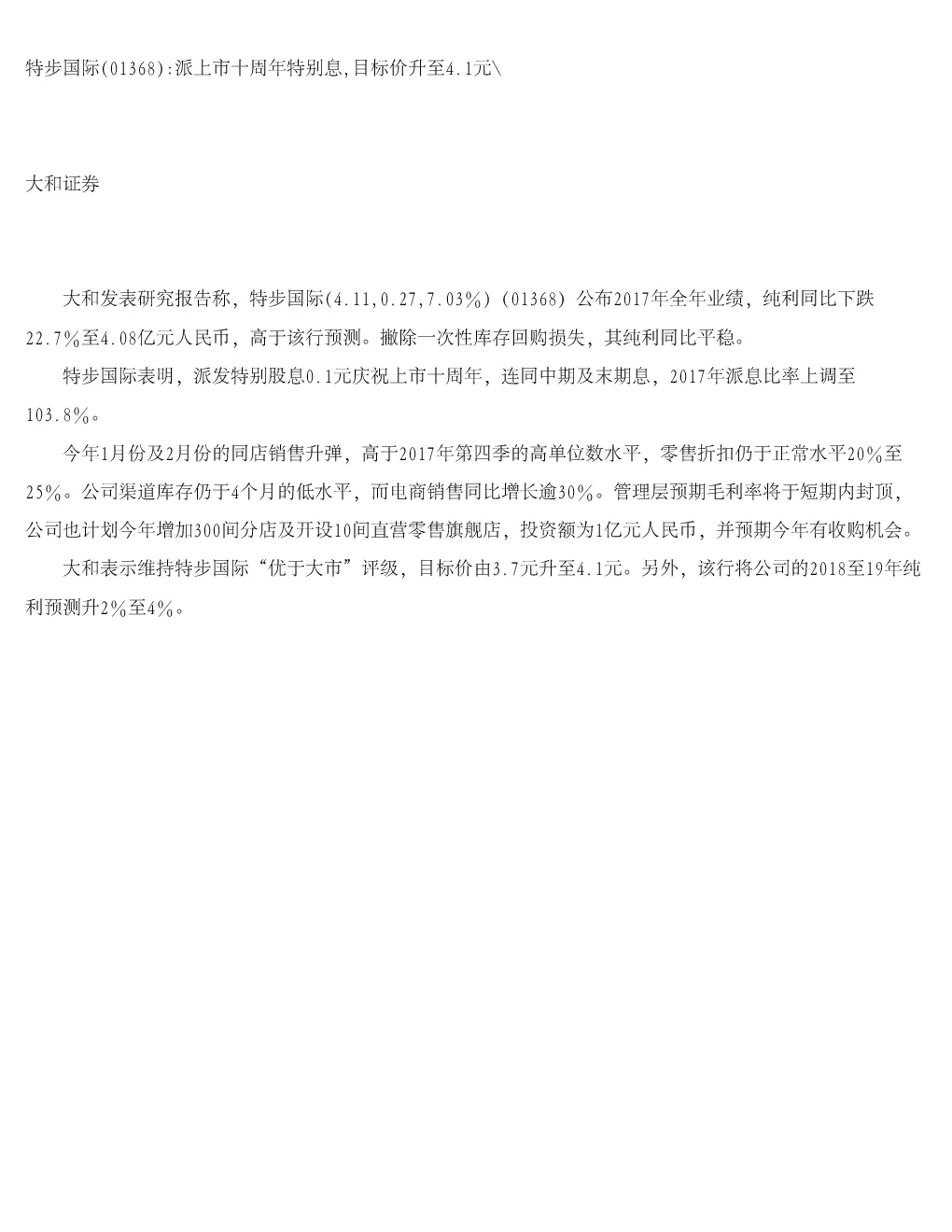 特步国际(01368):派上市十周年特别息,目标价升至4.1元\

大和证券

大和发表研究报告称，特步国际(4.11,0.27,7.03%)（01368）公布2017年全年业绩，纯利同比下跌22.7%至4.08亿元人民币，高于该行预测。撇除一次性库存回购损失，其纯利同比平稳。

特步国际表明，派发特别股息0.1元庆祝上市十周年，连同中期及末期息，2017年派息比率上调至103.8%。

今年1月份及2月份的同店销售升弹，高于2017年第四季的高单位数水平，零售折扣仍于正常水平20%至25%。公司渠道库存仍于4个月的低水平，而电商销售同比增长逾30%。管理层预期毛利率将于短期内封顶，公司也计划今年增加300间分店及开设10间直营零售旗舰店，投资额为1亿元人民币，并预期今年有收购机会。

大和表示维持特步国际“优于大市”评级，目标价由3.7元升至4.1元。另外，该行将公司的2018至19年纯利预测升2%至4%。